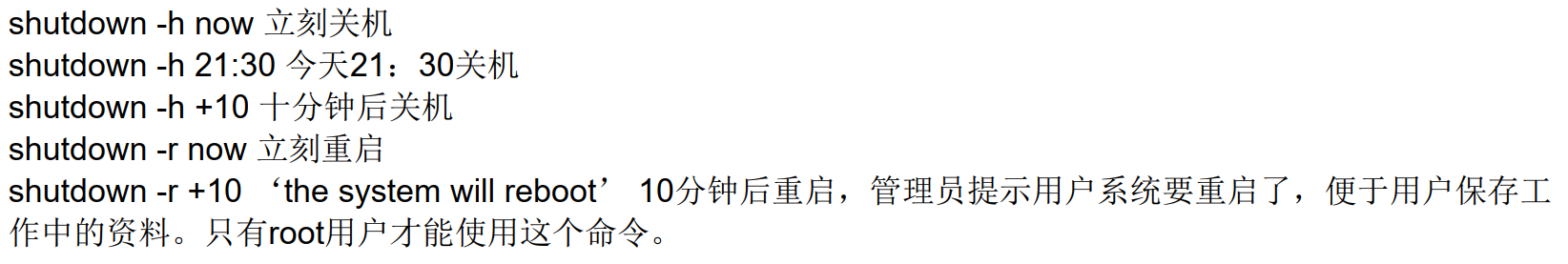 shutdown -h now 立刻关机
shutdown -h 21:30 今天21：30关机
shutdown -h +10 十分钟后关机
shutdown -r now 立刻重启
shutdown -r +10 ‘the system will reboot’ 10分钟后重启，管理员提示用户系统要重启了，便于用户保存工作中的资料。只有root用户才能使用这个命令。